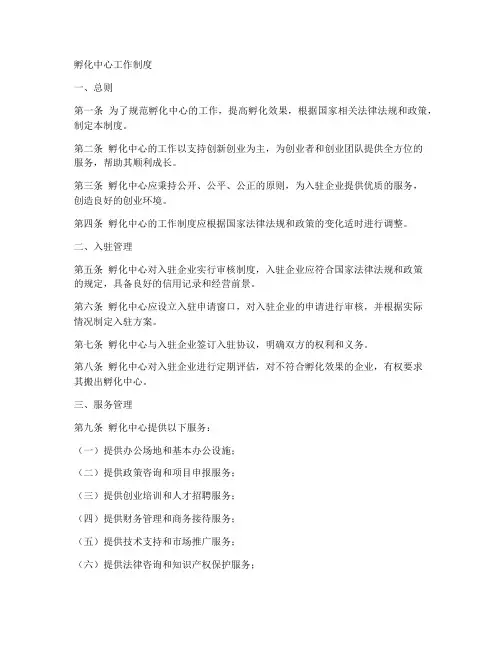 孵化中心工作制度

一、总则

第一条 为了规范孵化中心的工作，提高孵化效果，根据国家相关法律法规和政策，制定本制度。

第二条 孵化中心的工作以支持创新创业为主，为创业者和创业团队提供全方位的服务，帮助其顺利成长。

第三条 孵化中心应秉持公开、公平、公正的原则，为入驻企业提供优质的服务，创造良好的创业环境。

第四条 孵化中心的工作制度应根据国家法律法规和政策的变化适时进行调整。

二、入驻管理

第五条 孵化中心对入驻企业实行审核制度，入驻企业应符合国家法律法规和政策的规定，具备良好的信用记录和经营前景。

第六条 孵化中心应设立入驻申请窗口，对入驻企业的申请进行审核，并根据实际情况制定入驻方案。

第七条 孵化中心与入驻企业签订入驻协议，明确双方的权利和义务。

第八条 孵化中心对入驻企业进行定期评估，对不符合孵化效果的企业，有权要求其搬出孵化中心。

三、服务管理

第九条 孵化中心提供以下服务：

（一）提供办公场地和基本办公设施；

（二）提供政策咨询和项目申报服务；

（三）提供创业培训和人才招聘服务；

（四）提供财务管理和商务接待服务；

（五）提供技术支持和市场推广服务；

（六）提供法律咨询和知识产权保护服务；